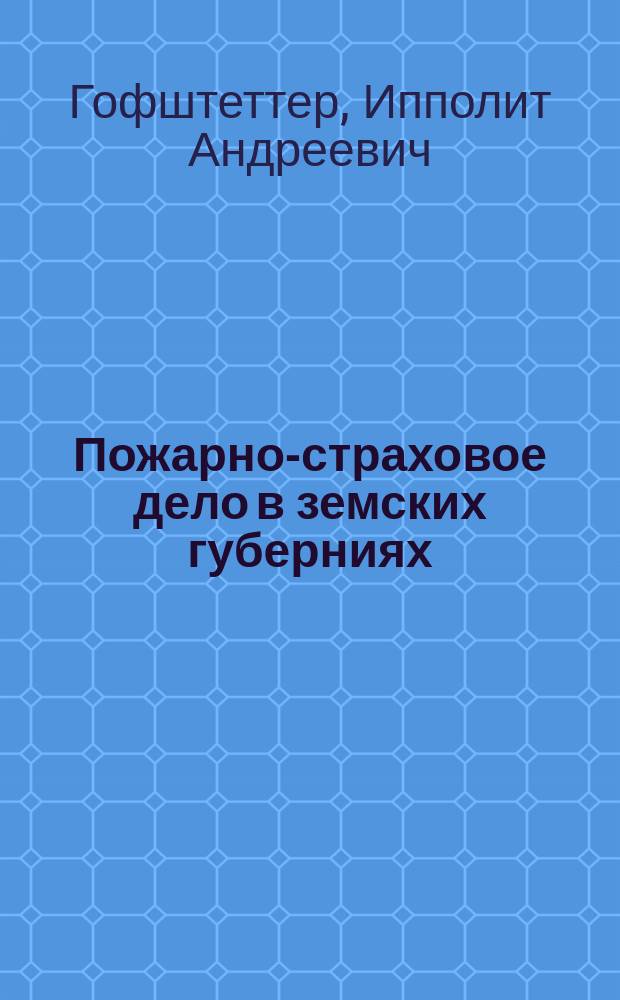 Гофштеттер, Ипполит Андреевич

Пожарно-страховое дело в земских губерниях